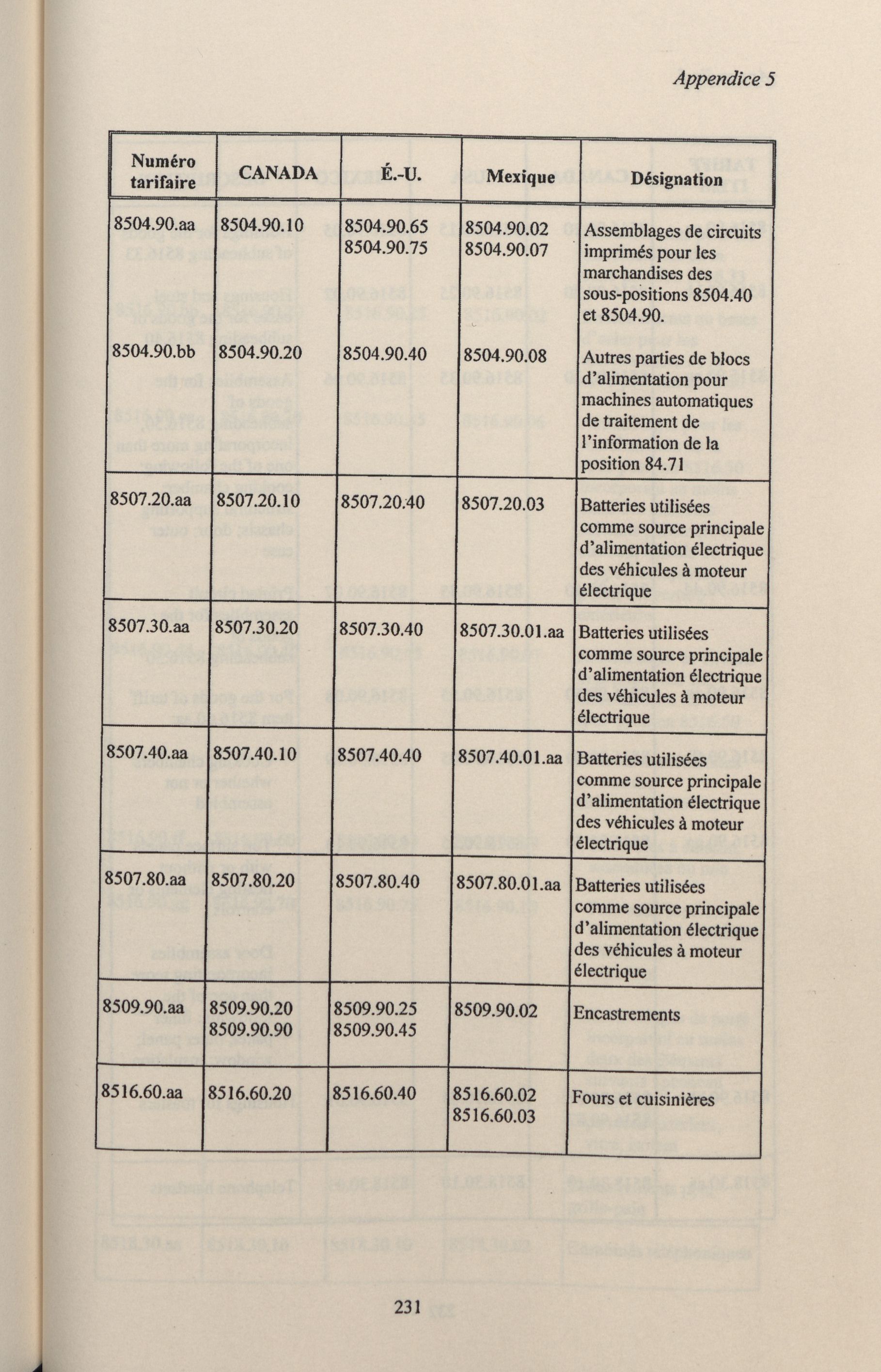 Appendice 5

| Numéro tarifaire | CANADA | É.-U. | Mexique | Désignation |
|---|---|---|---|---|
| 8504.90.aa | 8504.90.10 | 8504.90.65 8504.90.75 | 8504.90.02 8504.90.07 | Assemblages de circuits imprimés pour les marchandises des sous-positions 8504.40 et 8504.90. |
| 8504.90.bb | 8504.90.20 | 8504.90.40 | 8504.90.08 | Autres parties de blocs d'alimentation pour machines automatiques de traitement de l'information de la position 84.71 |
| 8507.20.aa | 8507.20.10 | 8507.20.40 | 8507.20.03 | Batteries utilisées comme source principale d'alimentation électrique des véhicules à moteur électrique |
| 8507.30.aa | 8507.30.20 | 8507.30.40 | 8507.30.01.aa | Batteries utilisées comme source principale d'alimentation électrique des véhicules à moteur électrique |
| 8507.40.aa | 8507.40.10 | 8507.40.40 | 8507.40.01.aa | Batteries utilisées comme source principale d'alimentation électrique des véhicules à moteur électrique |
| 8507.80.aa | 8507.80.20 | 8507.80.40 | 8507.80.01.aa | Batteries utilisées comme source principale d'alimentation électrique des véhicules à moteur électrique |
| 8509.90.aa | 8509.90.20 8509.90.90 | 8509.90.25 8509.90.45 | 8509.90.02 | Encastrements |
| 8516.60.aa | 8516.60.20 | 8516.60.40 | 8516.60.02 8516.60.03 | Fours et cuisinières |

231